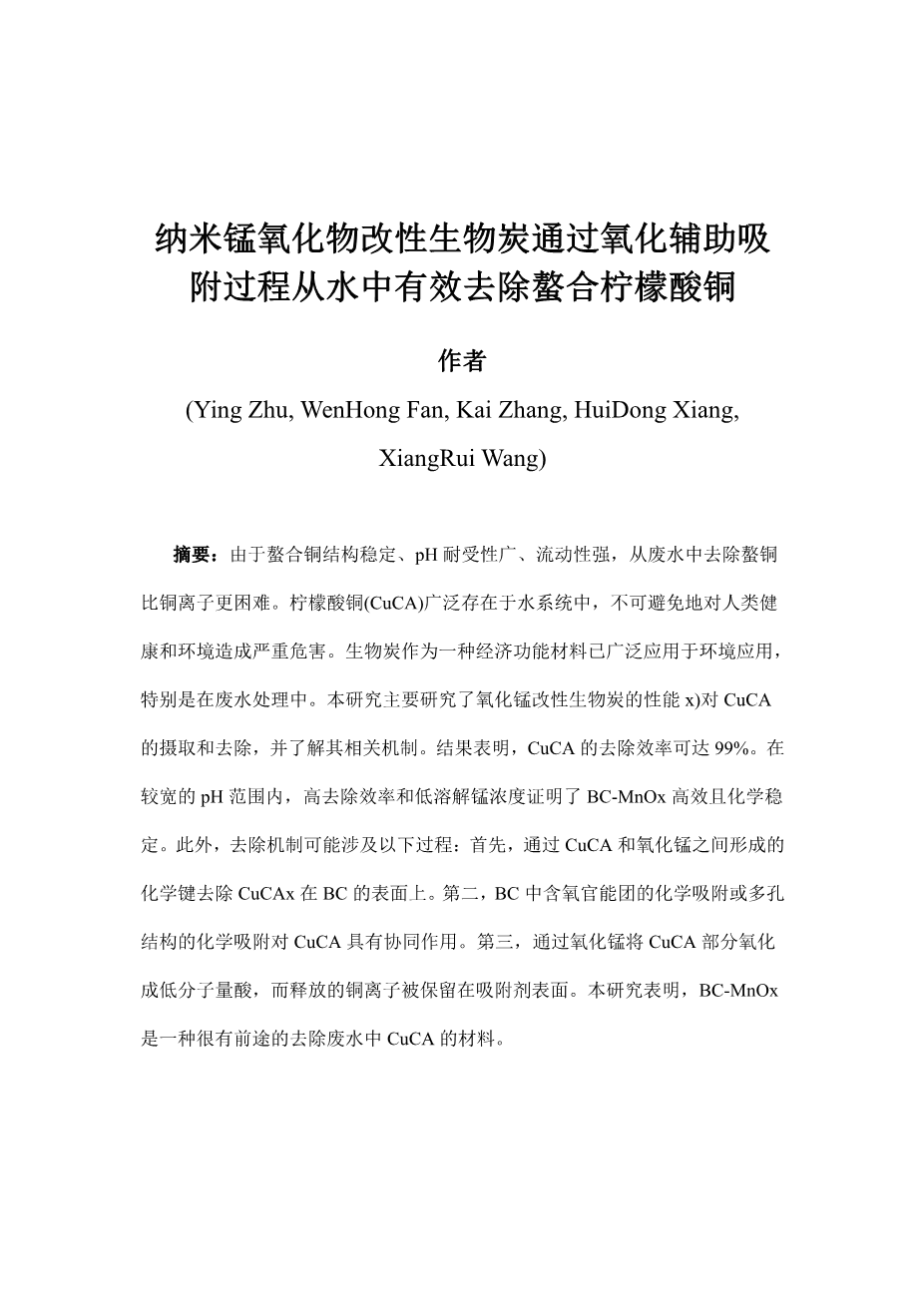 纳米锰氧化物改性生物炭通过氧化辅助吸附过程从水中有效去除螯合柠檬酸铜

作者

(Ying Zhu, WenHong Fan, Kai Zhang, HuiDong Xiang, XiangRui Wang)

摘要：由于螯合铜结构稳定、pH 耐受性广、流动性强，从废水中去除螯铜比铜离子更困难。柠檬酸铜(CuCA)广泛存在于水系统中，不可避免地对人类健康和环境造成严重危害。生物炭作为一种经济功能材料已广泛应用于环境应用，特别是在废水处理中。本研究主要研究了氧化锰改性生物炭的性能 x)对 CuCA 的摄取和去除，并了解其相关机制。结果表明，CuCA 的去除效率可达 99%。在较宽的 pH 范围内，高去除效率和低溶解锰浓度证明了 BC-MnOx 高效且化学稳定。此外，去除机制可能涉及以下过程：首先，通过 CuCA 和氧化锰之间形成的化学键去除 CuCAx 在 BC 的表面上。第二，BC 中含氧官能团的化学吸附或多孔结构的化学吸附对 CuCA 具有协同作用。第三，通过氧化锰将 CuCA 部分氧化成低分子量酸，而释放的铜离子被保留在吸附剂表面。本研究表明，BC-MnOx 是一种很有前途的去除废水中 CuCA 的材料。